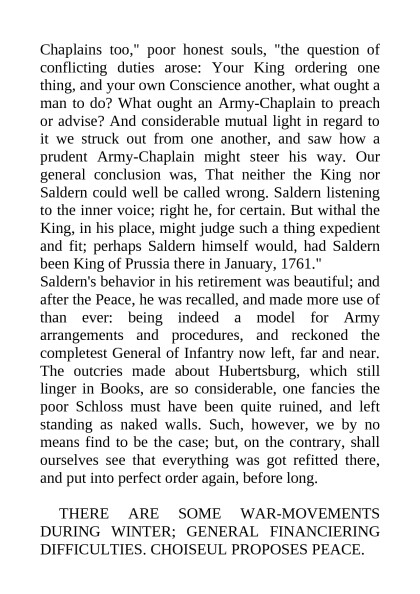 Chaplains too," poor honest souls, "the question of conflicting duties arose: Your King ordering one thing, and your own Conscience another, what ought a man to do? What ought an Army-Chaplain to preach or advise? And considerable mutual light in regard to it we struck out from one another, and saw how a prudent Army-Chaplain might steer his way. Our general conclusion was, That neither the King nor Saldern could well be called wrong. Saldern listening to the inner voice; right he, for certain. But withal the King, in his place, might judge such a thing expedient and fit; perhaps Saldern himself would, had Saldern been King of Prussia there in January, 1761."
Saldern's behavior in his retirement was beautiful; and after the Peace, he was recalled, and made more use of than ever: being indeed a model for Army arrangements and procedures, and reckoned the completest General of Infantry now left, far and near. The outcries made about Hubertsburg, which still linger in Books, are so considerable, one fancies the poor Schloss must have been quite ruined, and left standing as naked walls. Such, however, we by no means find to be the case; but, on the contrary, shall ourselves see that everything was got refitted there, and put into perfect order again, before long.

THERE ARE SOME WAR-MOVEMENTS DURING WINTER; GENERAL FINANCIERING DIFFICULTIES. CHOISEUL PROPOSES PEACE.